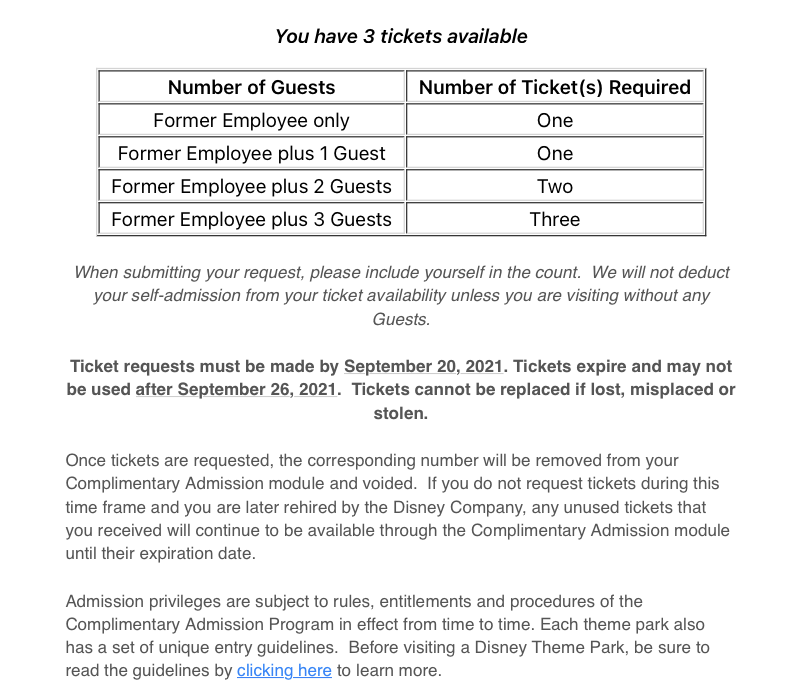 You have 3 tickets available

| Number of Guests | Number of Ticket(s) Required |
|---|---|
| Former Employee only | One |
| Former Employee plus 1 Guest | One |
| Former Employee plus 2 Guests | Two |
| Former Employee plus 3 Guests | Three |

When submitting your request, please include yourself in the count. We will not deduct your self-admission from your ticket availability unless you are visiting without any Guests.

Ticket requests must be made by September 20, 2021. Tickets expire and may not be used after September 26, 2021. Tickets cannot be replaced if lost, misplaced or stolen.

Once tickets are requested, the corresponding number will be removed from your Complimentary Admission module and voided. If you do not request tickets during this time frame and you are later rehired by the Disney Company, any unused tickets that you received will continue to be available through the Complimentary Admission module until their expiration date.

Admission privileges are subject to rules, entitlements and procedures of the Complimentary Admission Program in effect from time to time. Each theme park also has a set of unique entry guidelines. Before visiting a Disney Theme Park, be sure to read the guidelines by clicking here to learn more.